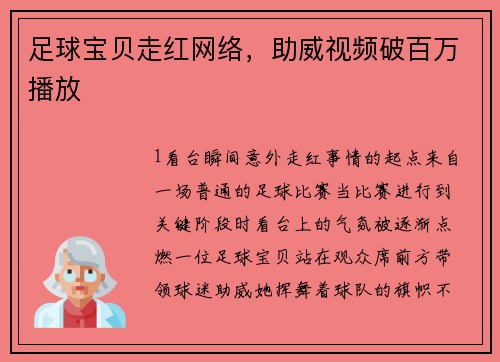 足球宝贝走红网络，助威视频破百万播放

1看台瞬间意外走红事情的起点来自一场普通的足球比赛当比赛进行到关键阶段时看台上的气氛被逐渐点燃一位足球宝贝站在观众席前方带领球迷助威她挥舞着球队的旗帜不